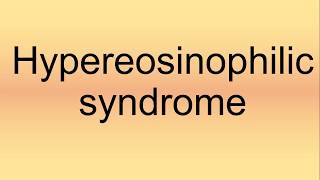 Hypereosinophilic syndrome